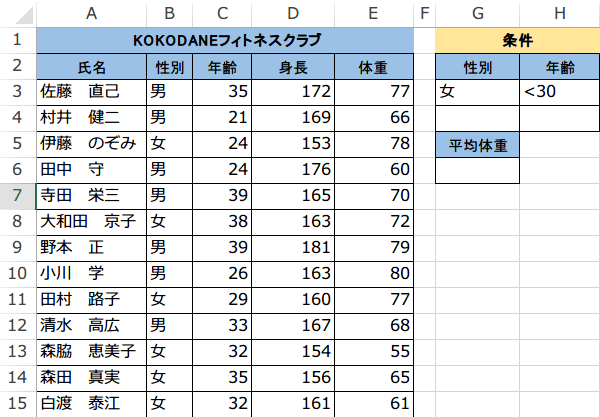 | | A | B | C | D | E | F | G | H |
|---|---|---|---|---|---|---|---|---|
| 1 | KOKODANEフィトネスクラブ | | | | | | 条件 | |
| 2 | 氏名 | 性別 | 年齢 | 身長 | 体重 | | 性別 | 年齢 |
| 3 | 佐藤　直己 | 男 | 35 | 172 | 77 | | 女 | <30 |
| 4 | 村井　健二 | 男 | 21 | 169 | 66 | | | |
| 5 | 伊藤　のぞみ | 女 | 24 | 153 | 78 | | 平均体重 | |
| 6 | 田中　守 | 男 | 24 | 176 | 60 | | | |
| 7 | 寺田　栄三 | 男 | 39 | 165 | 70 | | | |
| 8 | 大和田　京子 | 女 | 38 | 163 | 72 | | | |
| 9 | 野本　正 | 男 | 39 | 181 | 79 | | | |
| 10 | 小川　学 | 男 | 26 | 163 | 80 | | | |
| 11 | 田村　路子 | 女 | 29 | 160 | 77 | | | |
| 12 | 清水　高広 | 男 | 33 | 167 | 68 | | | |
| 13 | 森脇　恵美子 | 女 | 32 | 154 | 55 | | | |
| 14 | 森田　真実 | 女 | 35 | 156 | 65 | | | |
| 15 | 白渡　泰江 | 女 | 32 | 161 | 61 | | | |